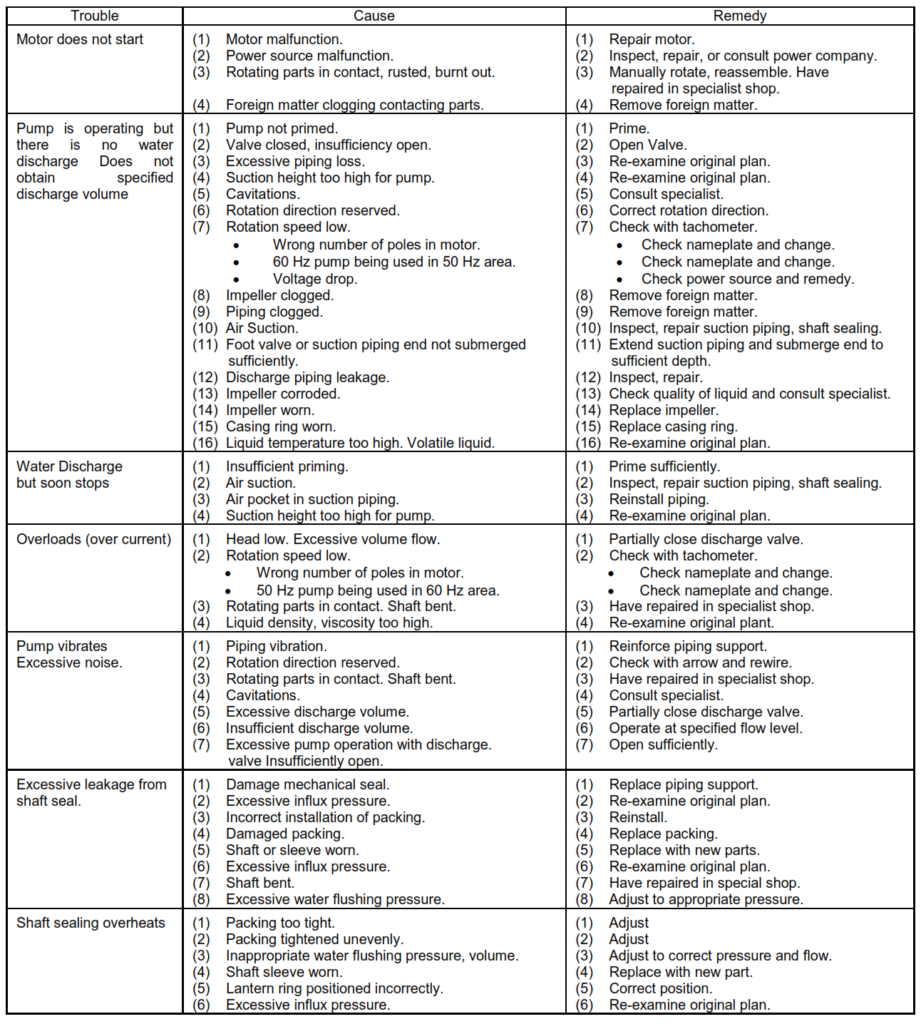 | Trouble | Cause | Remedy |
|---|---|---|
| Motor does not start | (1) Motor malfunction.<br>(2) Power source malfunction.<br>(3) Rotating parts in contact, rusted, burnt out.<br>(4) Foreign matter clogging contacting parts. | (1) Repair motor.<br>(2) Inspect, repair, or consult power company.<br>(3) Manually rotate, reassemble. Have repaired in specialist shop.<br>(4) Remove foreign matter. |
| Pump is operating but there is no water discharge Does not obtain specified discharge volume | (1) Pump not primed.<br>(2) Valve closed, insufficiency open.<br>(3) Excessive piping loss.<br>(4) Suction height too high for pump.<br>(5) Cavitations.<br>(6) Rotation direction reserved.<br>(7) Rotation speed low.<br>• Wrong number of poles in motor.<br>• 60 Hz pump being used in 50 Hz area.<br>• Voltage drop.<br>(8) Impeller clogged.<br>(9) Piping clogged.<br>(10) Air Suction.<br>(11) Foot valve or suction piping end not submerged sufficiently.<br>(12) Discharge piping leakage.<br>(13) Impeller corroded.<br>(14) Impeller worn.<br>(15) Casing ring worn.<br>(16) Liquid temperature too high. Volatile liquid. | (1) Prime.<br>(2) Open Valve.<br>(3) Re-examine original plan.<br>(4) Re-examine original plan.<br>(5) Consult specialist.<br>(6) Correct rotation direction.<br>(7) Check with tachometer.<br>• Check nameplate and change.<br>• Check nameplate and change.<br>• Check power source and remedy.<br>(8) Remove foreign matter.<br>(9) Remove foreign matter.<br>(10) Inspect, repair suction piping, shaft sealing.<br>(11) Extend suction piping and submerge end to sufficient depth.<br>(12) Inspect, repair.<br>(13) Check quality of liquid and consult specialist.<br>(14) Replace impeller.<br>(15) Replace casing ring.<br>(16) Re-examine original plan. |
| Water Discharge but soon stops | (1) Insufficient priming.<br>(2) Air suction.<br>(3) Air pocket in suction piping.<br>(4) Suction height too high for pump. | (1) Prime sufficiently.<br>(2) Inspect, repair suction piping, shaft sealing.<br>(3) Reinstall piping.<br>(4) Re-examine original plan. |
| Overloads (over current) | (1) Head low. Excessive volume flow.<br>(2) Rotation speed low.<br>• Wrong number of poles in motor.<br>• 50 Hz pump being used in 60 Hz area.<br>(3) Rotating parts in contact. Shaft bent.<br>(4) Liquid density, viscosity too high. | (1) Partially close discharge valve.<br>(2) Check with tachometer.<br>• Check nameplate and change.<br>• Check nameplate and change.<br>(3) Have repaired in specialist shop.<br>(4) Re-examine original plant. |
| Pump vibrates Excessive noise. | (1) Piping vibration.<br>(2) Rotation direction reserved.<br>(3) Rotating parts in contact. Shaft bent.<br>(4) Cavitations.<br>(5) Excessive discharge volume.<br>(6) Insufficient discharge volume.<br>(7) Excessive pump operation with discharge. valve Insufficiently open. | (1) Reinforce piping support.<br>(2) Check with arrow and rewire.<br>(3) Have repaired in specialist shop.<br>(4) Consult specialist.<br>(5) Partially close discharge valve.<br>(6) Operate at specified flow level.<br>(7) Open sufficiently. |
| Excessive leakage from shaft seal. | (1) Damage mechanical seal.<br>(2) Excessive influx pressure.<br>(3) Incorrect installation of packing.<br>(4) Damaged packing.<br>(5) Shaft or sleeve worn.<br>(6) Excessive influx pressure.<br>(7) Shaft bent.<br>(8) Excessive water flushing pressure. | (1) Replace piping support.<br>(2) Re-examine original plan.<br>(3) Reinstall.<br>(4) Replace packing.<br>(5) Replace with new parts.<br>(6) Re-examine original plan.<br>(7) Have repaired in special shop.<br>(8) Adjust to appropriate pressure. |
| Shaft sealing overheats | (1) Packing too tight.<br>(2) Packing tightened unevenly.<br>(3) Inappropriate water flushing pressure, volume.<br>(4) Shaft sleeve worn.<br>(5) Lantern ring positioned incorrectly.<br>(6) Excessive influx pressure. | (1) Adjust<br>(2) Adjust<br>(3) Adjust to correct pressure and flow.<br>(4) Replace with new part.<br>(5) Correct position.<br>(6) Re-examine original plan. |